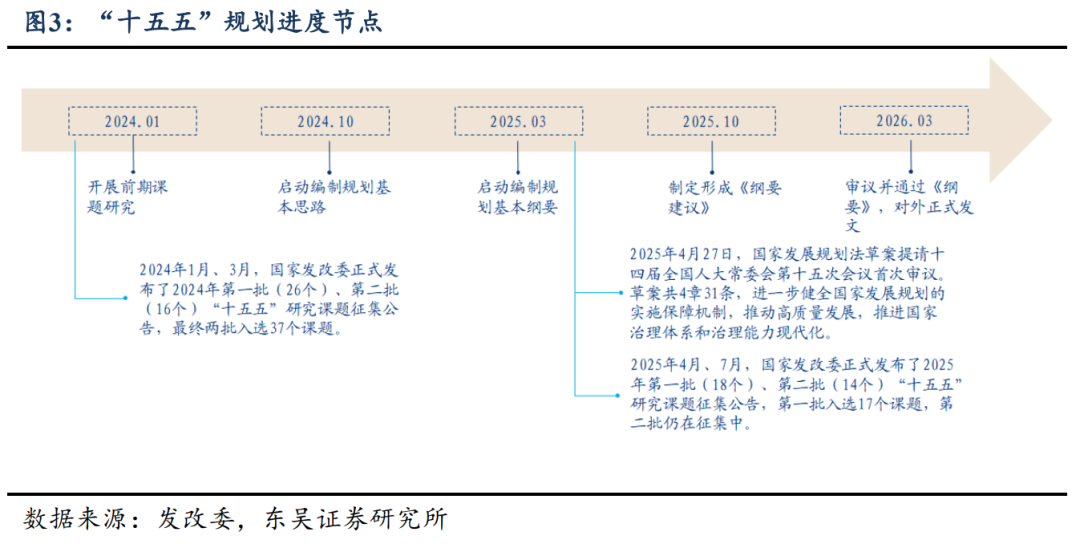 图3：“十五五”规划进度节点

2024.01

2024.10

2025.03

2025.10

2026.03

开展前期课题研究

启动编制规划基本思路

启动编制规划基本纲要

制定形成《纲要建议》

审议并通过《纲要》，对外正式发文

2024年1月、3月，国家发改委正式发布了2024年第一批（26个）、第二批（16个）“十五五”研究课题征集公告，最终两批入选37个课题。

2025年4月27日，国家发展规划法草案提请十四届全国人大常委会第十五次会议首次审议。草案共4章31条，进一步健全国家发展规划的实施保障机制，推动高质量发展，推进国家治理体系和治理能力现代化。

2025年4月、7月，国家发改委正式发布了2025年第一批（18个）、第二批（14个）“十五五”研究课题征集公告，第一批入选17个课题，第二批仍在征集中。

数据来源：发改委，东吴证券研究所